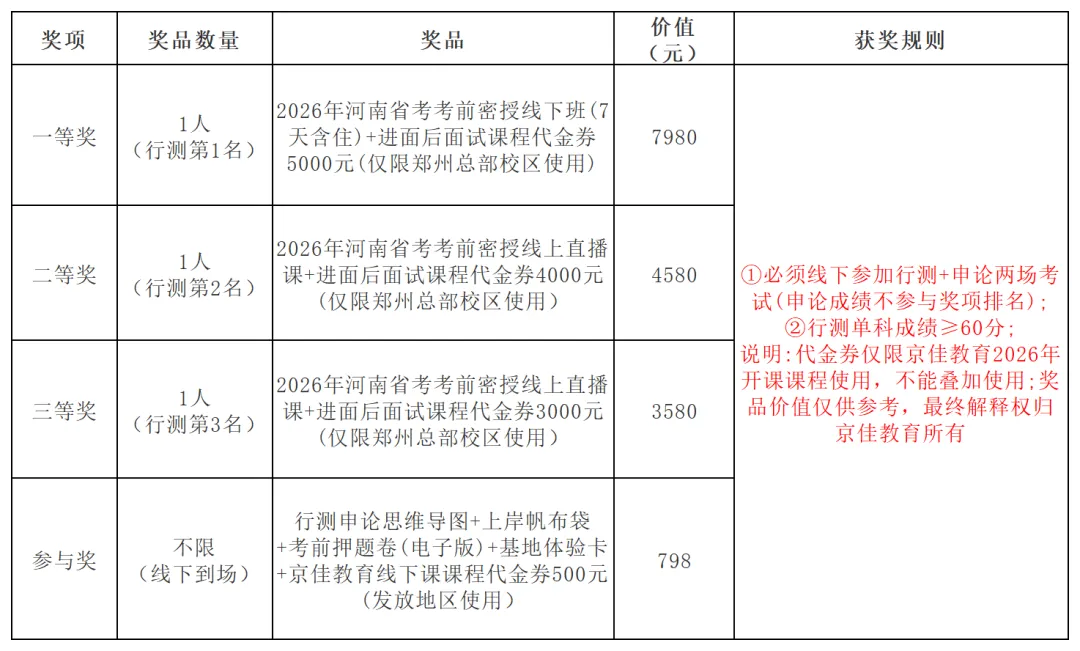 | 奖项 | 奖品数量 | 奖品 | 价值（元） | 获奖规则 |
|---|---|---|---|---|
| 一等奖 | 1人（行测第1名） | 2026年河南省考考前密授线下班(7天含住)+进面后面试课程代金券5000元(仅限郑州总部校区使用) | 7980 | ①必须线下参加行测+申论两场考试(申论成绩不参与奖项排名)；②行测单科成绩≥60分；说明:代金券仅限京佳教育2026年开课课程使用，不能叠加使用;奖品价值仅供参考，最终解释权归京佳教育所有 |
| 二等奖 | 1人（行测第2名） | 2026年河南省考考前密授线上直播课+进面后面试课程代金券4000元（仅限郑州总部校区使用） | 4580 | |
| 三等奖 | 1人（行测第3名） | 2026年河南省考考前密授线上直播课+进面后面试课程代金券3000元（仅限郑州总部校区使用） | 3580 | |
| 参与奖 | 不限（线下到场） | 行测申论思维导图+上岸帆布袋+考前押题卷(电子版)+基地体验卡+京佳教育线下课课程代金券500元（发放地区使用） | 798 | |